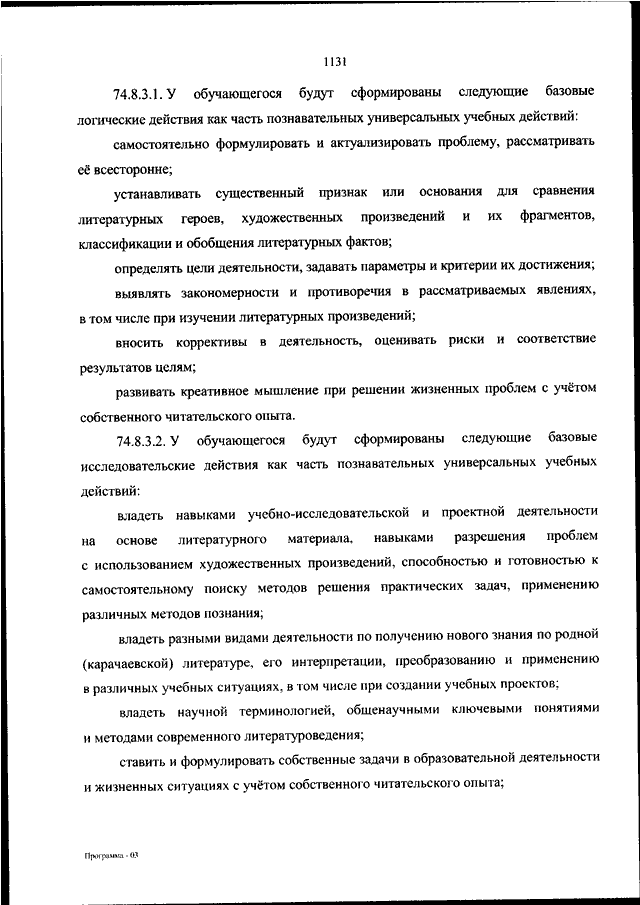 1131

74.8.3.1. У обучающегося будут сформированы следующие базовые логические действия как часть познавательных универсальных учебных действий:

самостоятельно формулировать и актуализировать проблему, рассматривать её всесторонне;

устанавливать существенный признак или основания для сравнения литературных героев, художественных произведений и их фрагментов, классификации и обобщения литературных фактов;

определять цели деятельности, задавать параметры и критерии их достижения;

выявлять закономерности и противоречия в рассматриваемых явлениях, в том числе при изучении литературных произведений;

вносить коррективы в деятельность, оценивать риски и соответствие результатов целям;

развивать креативное мышление при решении жизненных проблем с учётом собственного читательского опыта.

74.8.3.2. У обучающегося будут сформированы следующие базовые исследовательские действия как часть познавательных универсальных учебных действий:

владеть навыками учебно-исследовательской и проектной деятельности на основе литературного материала, навыками разрешения проблем с использованием художественных произведений, способностью и готовностью к самостоятельному поиску методов решения практических задач, применению различных методов познания;

владеть разными видами деятельности по получению нового знания по родной (карачаевской) литературе, его интерпретации, преобразованию и применению в различных учебных ситуациях, в том числе при создании учебных проектов;

владеть научной терминологией, общенаучными ключевыми понятиями и методами современного литературоведения;

ставить и формулировать собственные задачи в образовательной деятельности и жизненных ситуациях с учётом собственного читательского опыта;

Программа - 03